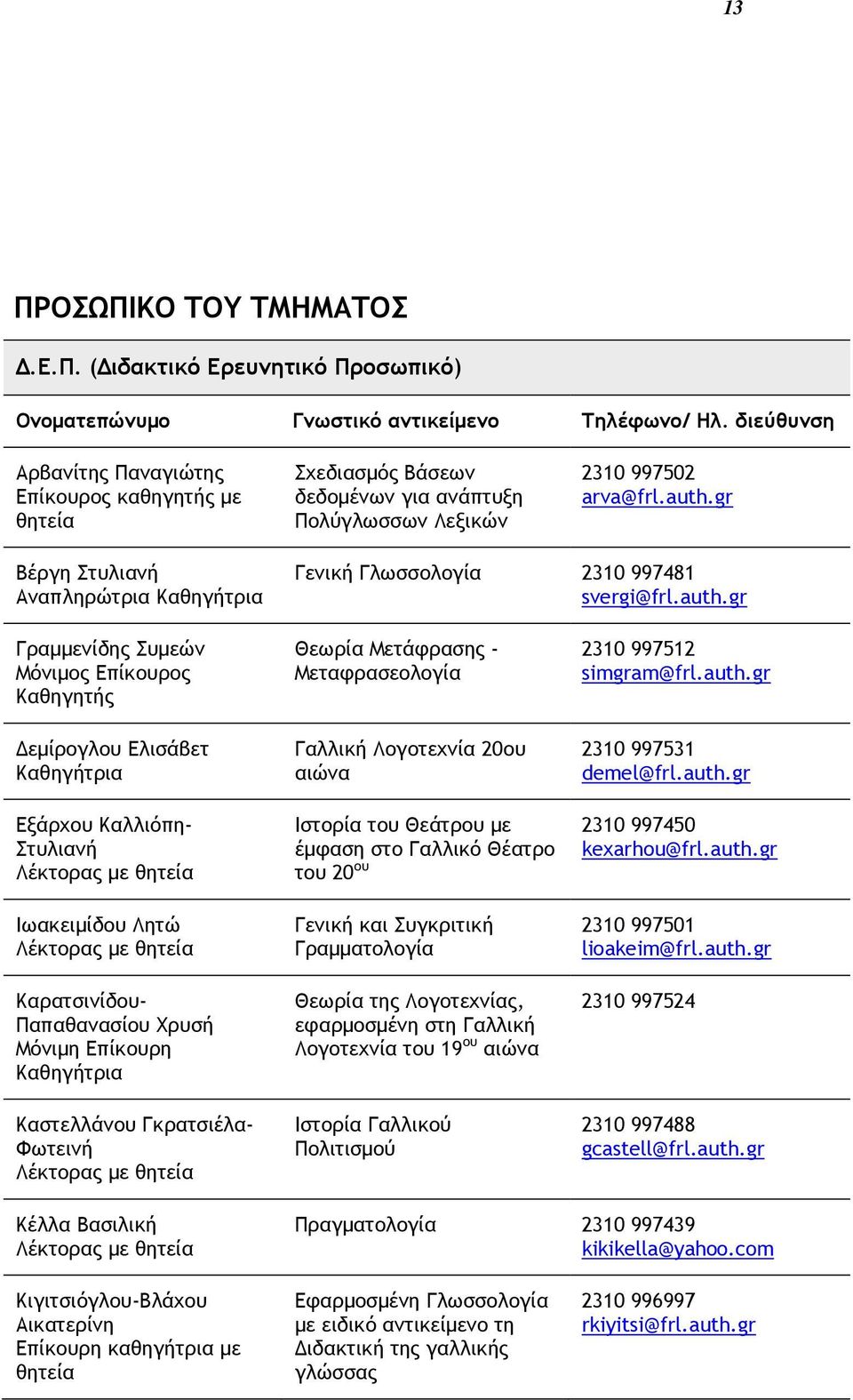 13

ΠΡΟΣΩΠΙΚΟ ΤΟΥ ΤΜΗΜΑΤΟΣ

Δ.Ε.Π. (Διδακτικό Ερευνητικό Προσωπικό)

| Ονοματεπώνυμο | Γνωστικό αντικείμενο | Τηλέφωνο/ Ηλ. διεύθυνση |
|---|---|---|
| Αρβανίτης Παναγιώτης Επίκουρος καθηγητής με θητεία | Σχεδιασμός Βάσεων δεδομένων για ανάπτυξη Πολύγλωσσων Λεξικών | 2310 997502 arva@frl.auth.gr |
| Βέργη Στυλιανή Αναπληρώτρια Καθηγήτρια | Γενική Γλωσσολογία | 2310 997481 svergi@frl.auth.gr |
| Γραμμενίδης Συμεών Μόνιμος Επίκουρος Καθηγητής | Θεωρία Μετάφρασης - Μεταφρασεολογία | 2310 997512 simgram@frl.auth.gr |
| Δεμίρογλου Ελισάβετ Καθηγήτρια | Γαλλική Λογοτεχνία 20ου αιώνα | 2310 997531 demel@frl.auth.gr |
| Εξάρχου Καλλιόπη-Στυλιανή Λέκτορας με θητεία | Ιστορία του Θεάτρου με έμφαση στο Γαλλικό Θέατρο του 20$^{ου}$ | 2310 997450 kexarhou@frl.auth.gr |
| Ιωακειμίδου Λητώ Λέκτορας με θητεία | Γενική και Συγκριτική Γραμματολογία | 2310 997501 lioakeim@frl.auth.gr |
| Καρατσινίδου-Παπαθανασίου Χρυσή Μόνιμη Επίκουρη Καθηγήτρια | Θεωρία της Λογοτεχνίας, εφαρμοσμένη στη Γαλλική Λογοτεχνία του 19$^{ου}$ αιώνα | 2310 997524 |
| Καστελλάνου Γκρατσιέλα-Φωτεινή Λέκτορας με θητεία | Ιστορία Γαλλικού Πολιτισμού | 2310 997488 gcastell@frl.auth.gr |
| Κέλλα Βασιλική Λέκτορας με θητεία | Πραγματολογία | 2310 997439 kikikella@yahoo.com |
| Κιγιτσιόγλου-Βλάχου Αικατερίνη Επίκουρη καθηγήτρια με θητεία | Εφαρμοσμένη Γλωσσολογία με ειδικό αντικείμενο τη Διδακτική της γαλλικής γλώσσας | 2310 996997 rkiyitsi@frl.auth.gr |